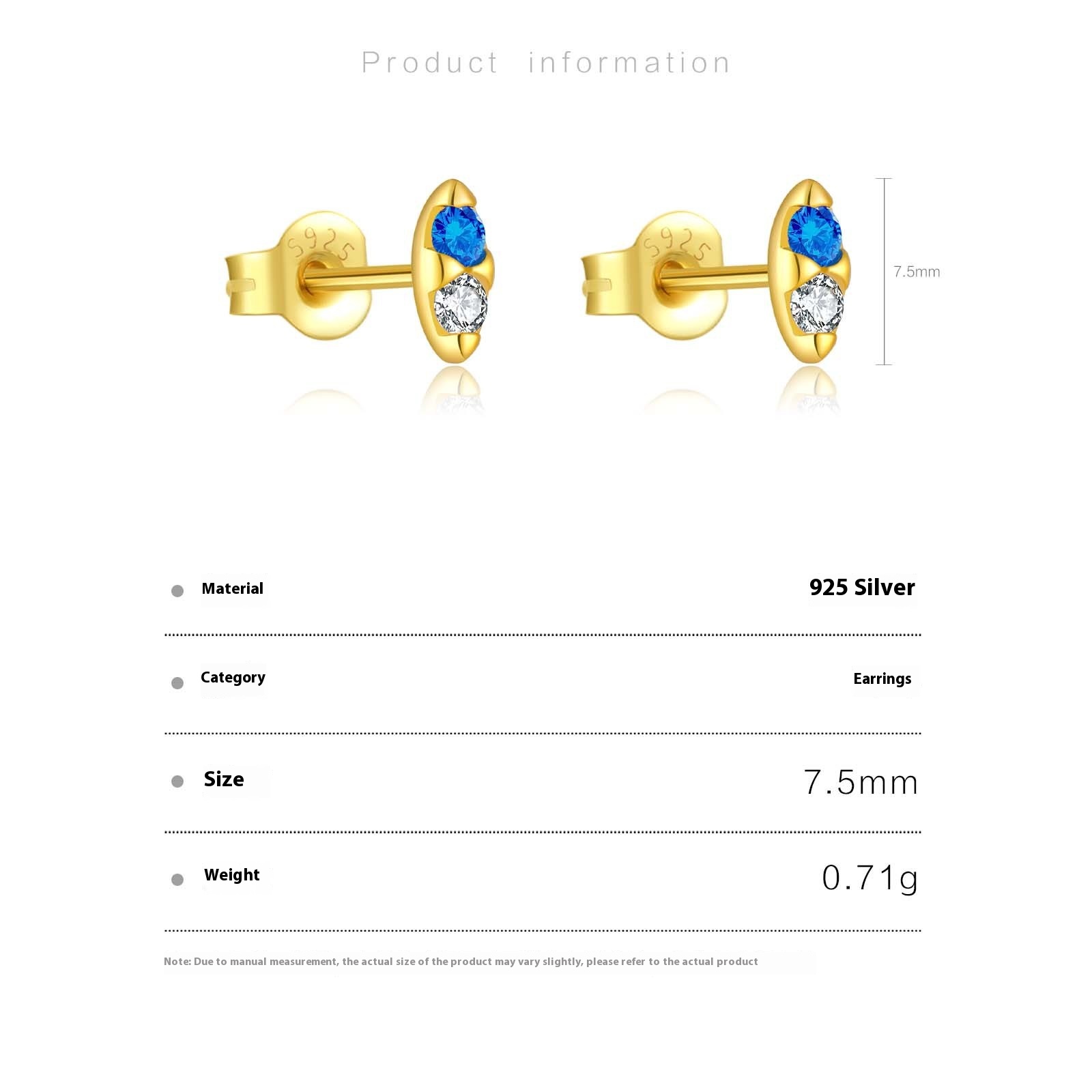 Product information

S925

S925

7.5mm

• Material 925 Silver

• Category Earrings

• Size 7.5mm

• Weight 0.71g

Note: Due to manual measurement, the actual size of the product may vary slightly, please refer to the actual product